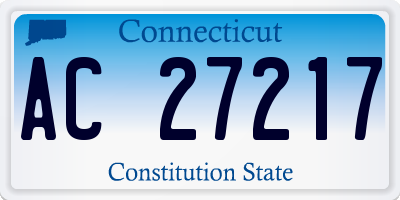 Connecticut

AC 27217

Constitution State